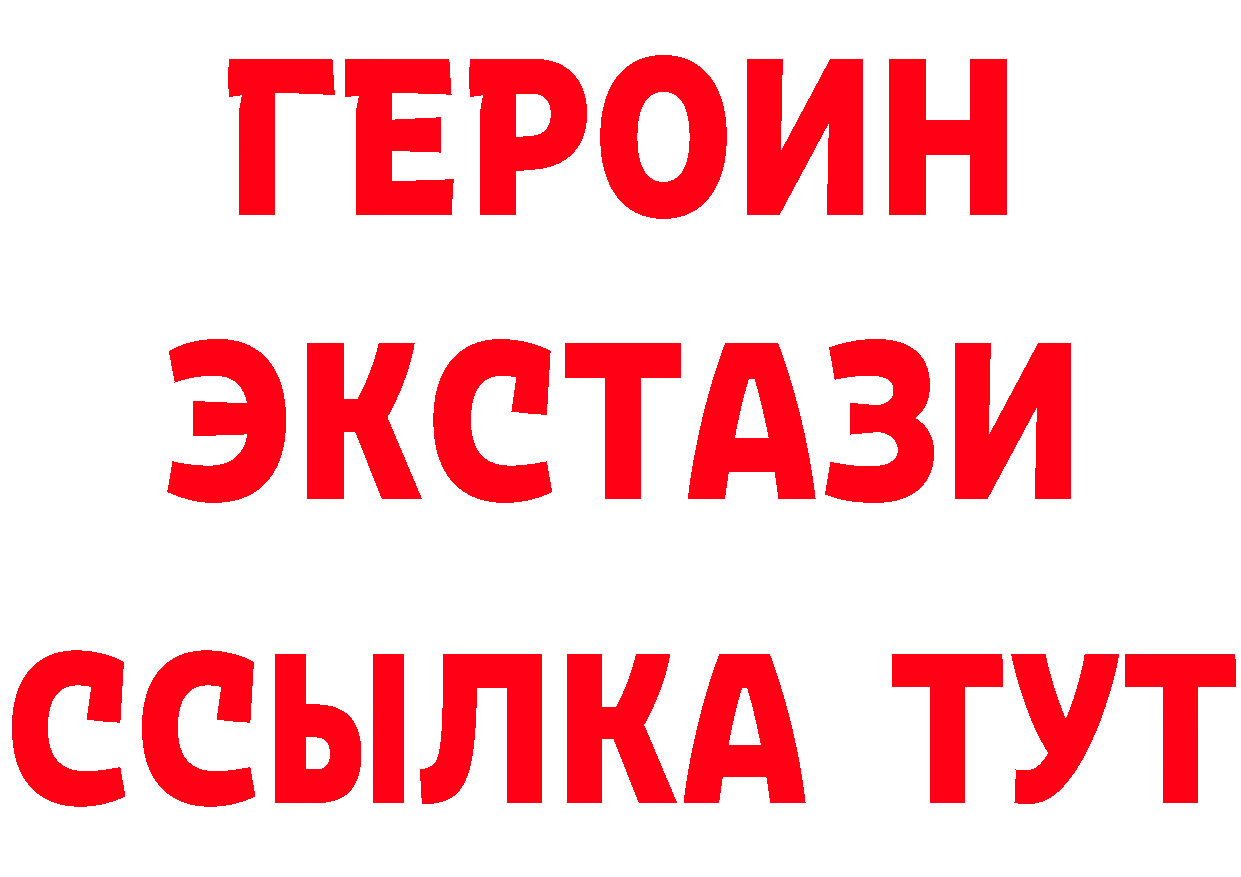 ГЕРОИН
ЭКСТАЗИ
ССЫЛКА ТУТ